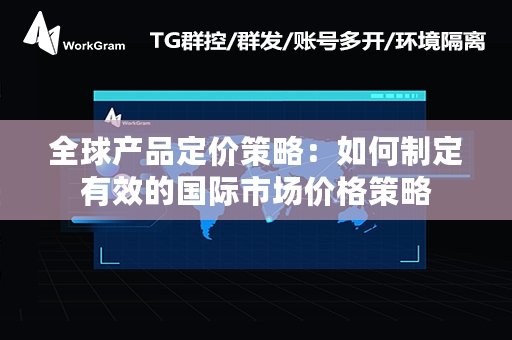 WorkGram

TG群控/群发/账号多开/环境隔离

WorkGram

全球产品定价策略：如何制定有效的国际市场价格策略